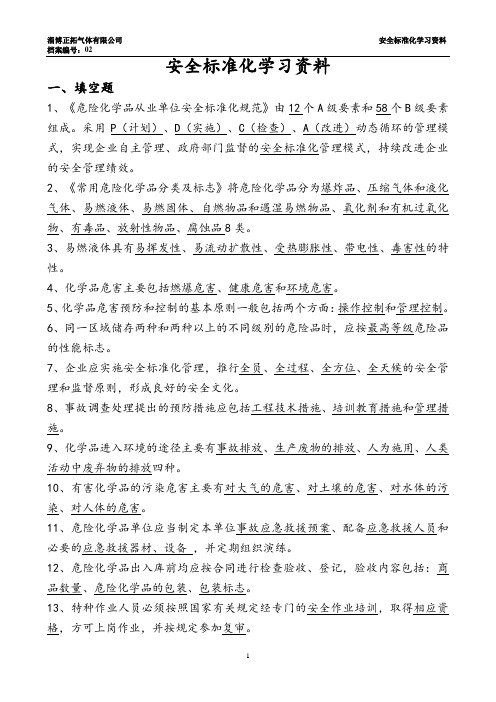 淄博正拓气体有限公司
档案编号：02

安全标准化学习资料

安全标准化学习资料

一、填空题

1、《危险化学品从业单位安全标准化规范》由12个A级要素和58个B级要素组成。采用P（计划）、D（实施）、C（检查）、A（改进）动态循环的管理模式，实现企业自主管理、政府部门监督的安全标准化管理模式，持续改进企业的安全管理绩效。

2、《常用危险化学品分类及标志》将危险化学品分为爆炸品、压缩气体和液化气体、易燃液体、易燃固体、自燃物品和遇湿易燃物品、氧化剂和有机过氧化物、有毒品、放射性物品、腐蚀品8类。

3、易燃液体具有易挥发性、易流动扩散性、受热膨胀性、带电性、毒害性的特性。

4、化学品危害主要包括燃爆危害、健康危害和环境危害。

5、化学品危害预防和控制的基本原则一般包括两个方面：操作控制和管理控制。

6、同一区域储存两种和两种以上的不同级别的危险品时，应按最高等级危险品的性能标志。

7、企业应实施安全标准化管理，推行全员、全过程、全方位、全天候的安全管理和监督原则，形成良好的安全文化。

8、事故调查处理提出的预防措施应包括工程技术措施、培训教育措施和管理措施。

9、化学品进入环境的途径主要有事故排放、生产废物的排放、人为施用、人类活动中废弃物的排放四种。

10、有害化学品的污染危害主要有对大气的危害、对土壤的危害、对水体的污染、对人体的危害。

11、危险化学品单位应当制定本单位事故应急救援预案、配备应急救援人员和必要的应急救援器材、设备，并定期组织演练。

12、危险化学品出入库前均应按合同进行检查验收、登记，验收内容包括：商品数量、危险化学品的包装、包装标志。

13、特种作业人员必须按照国家有关规定经专门的安全作业培训，取得相应资格，方可上岗作业，并按规定参加复审。

1